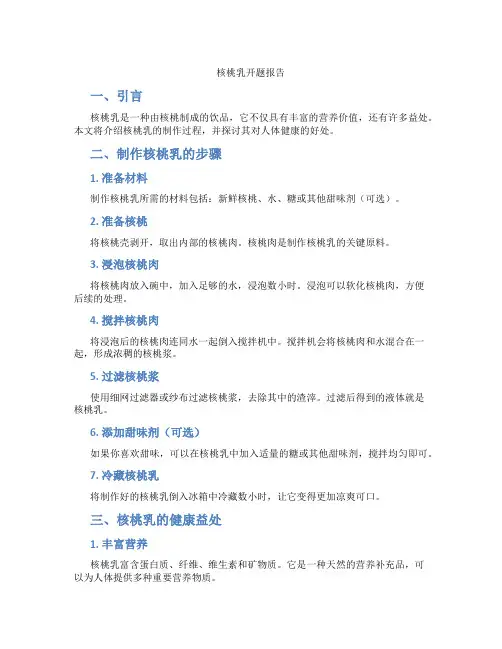 核桃乳开题报告

一、引言

核桃乳是一种由核桃制成的饮品，它不仅具有丰富的营养价值，还有许多益处。本文将介绍核桃乳的制作过程，并探讨其对人体健康的好处。

二、制作核桃乳的步骤

1. 准备材料

制作核桃乳所需的材料包括：新鲜核桃、水、糖或其他甜味剂（可选）。

2. 准备核桃

将核桃壳剥开，取出内部的核桃肉。核桃肉是制作核桃乳的关键原料。

3. 浸泡核桃肉

将核桃肉放入碗中，加入足够的水，浸泡数小时。浸泡可以软化核桃肉，方便后续的处理。

4. 搅拌核桃肉

将浸泡后的核桃肉连同水一起倒入搅拌机中。搅拌机会将核桃肉和水混合在一起，形成浓稠的核桃浆。

5. 过滤核桃浆

使用细网过滤器或纱布过滤核桃浆，去除其中的渣滓。过滤后得到的液体就是核桃乳。

6. 添加甜味剂（可选）

如果你喜欢甜味，可以在核桃乳中加入适量的糖或其他甜味剂，搅拌均匀即可。

7. 冷藏核桃乳

将制作好的核桃乳倒入冰箱中冷藏数小时，让它变得更加凉爽可口。

三、核桃乳的健康益处

1. 丰富营养

核桃乳富含蛋白质、纤维、维生素和矿物质。它是一种天然的营养补充品，可以为人体提供多种重要营养物质。